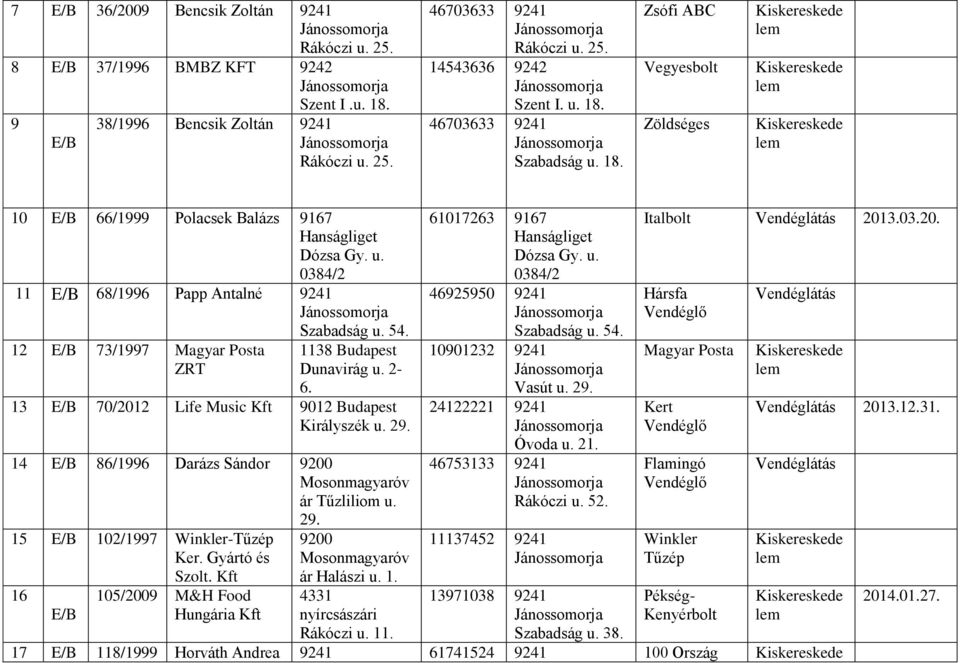 | 7 | E/B | 36/2009 | Bencsik Zoltán | 9241 Jánossomorja Rákóczi u. 25. | 46703633 | 9241 Jánossomorja Rákóczi u. 25. | Zsófi ABC | Kiskereskedelem | |
|---|---|---|---|---|---|---|---|---|---|
| 8 | E/B | 37/1996 | BMBZ KFT | 9242 Jánossomorja Szent I .u. 18. | 14543636 | 9242 Jánossomorja Szent I. u. 18. | Vegyesbolt | Kiskereskedelem | |
| 9 | E/B | 38/1996 | Bencsik Zoltán | 9241 Jánossomorja Rákóczi u. 25. | 46703633 | 9241 Jánossomorja Szabadság u. 18. | Zöldséges | Kiskereskedelem | |

| 10 | E/B | 66/1999 | Polacsek Balázs | 9167 Hanságliget Dózsa Gy. u. 0384/2 | 61017263 | 9167 Hanságliget Dózsa Gy. u. 0384/2 | Italbolt | Vendéglátás | 2013.03.20. |
|---|---|---|---|---|---|---|---|---|---|
| 11 | E/B | 68/1996 | Papp Antalné | 9241 Jánossomorja Szabadság u. 54. | 46925950 | 9241 Jánossomorja Szabadság u. 54. | Hársfa Vendéglő | Vendéglátás | |
| 12 | E/B | 73/1997 | Magyar Posta ZRT | 1138 Budapest Dunavirág u. 2-6. | 10901232 | 9241 Jánossomorja Vasút u. 29. | Magyar Posta | Kiskereskedelem | |
| 13 | E/B | 70/2012 | Life Music Kft | 9012 Budapest Királyszék u. 29. | 24122221 | 9241 Jánossomorja Óvoda u. 21. | Kert Vendéglő | Vendéglátás | 2013.12.31. |
| 14 | E/B | 86/1996 | Darázs Sándor | 9200 Mosonmagyaróvár Tűzliliom u. 29. | 46753133 | 9241 Jánossomorja Rákóczi u. 52. | Flamingó Vendéglő | Vendéglátás | |
| 15 | E/B | 102/1997 | Winkler-Tűzép Ker. Gyártó és Szolt. Kft | 9200 Mosonmagyaróvár Halászi u. 1. | 11137452 | 9241 Jánossomorja | Winkler Tűzép | Kiskereskedelem | |
| 16 | E/B | 105/2009 | M&H Food Hungária Kft | 4331 nyírcsászári Rákóczi u. 11. | 13971038 | 9241 Jánossomorja Szabadság u. 38. | Pékség-Kenyérbolt | Kiskereskedelem | 2014.01.27. |
| 17 | E/B | 118/1999 | Horváth Andrea | 9241 | 61741524 | 9241 | 100 Ország | Kiskereskede | |